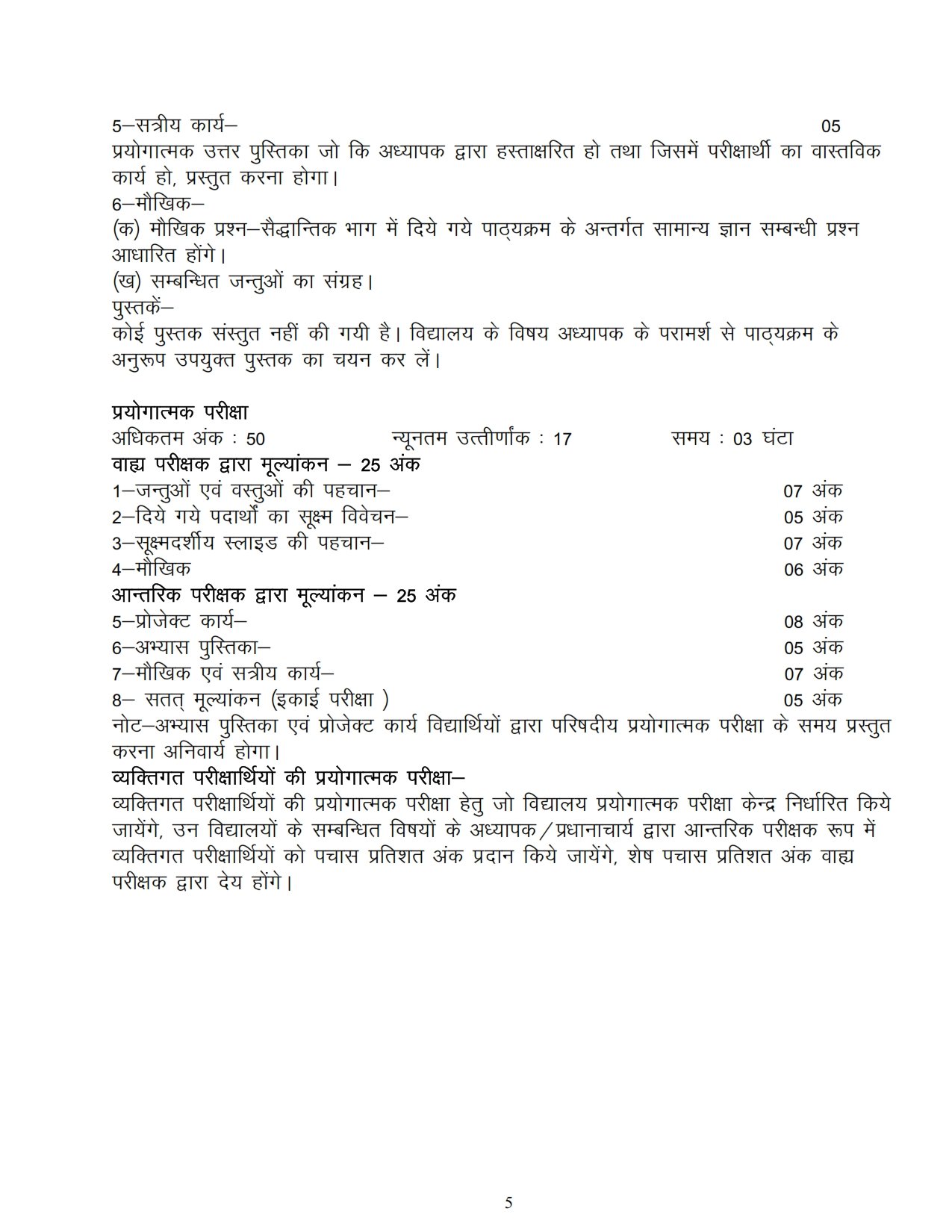 5–सत्रीय कार्य– 05

प्रयोगात्मक उत्तर पुस्तिका जो कि अध्यापक द्वारा हस्ताक्षरित हो तथा जिसमें परीक्षार्थी का वास्तविक कार्य हो, प्रस्तुत करना होगा।

6–मौखिक–

(क) मौखिक प्रश्न–सैद्धान्तिक भाग में दिये गये पाठ्यक्रम के अन्तर्गत सामान्य ज्ञान सम्बन्धी प्रश्न आधारित होंगे।

(ख) सम्बन्धित जन्तुओं का संग्रह।

पुस्तकें–

कोई पुस्तक संस्तुत नहीं की गयी है। विद्यालय के विषय अध्यापक के परामर्श से पाठ्यक्रम के अनुरूप उपयुक्त पुस्तक का चयन कर लें।

प्रयोगात्मक परीक्षा

अधिकतम अंक : 50 न्यूनतम उत्तीर्णांक : 17 समय : 03 घंटा

वाह्य परीक्षक द्वारा मूल्यांकन – 25 अंक

1–जन्तुओं एवं वस्तुओं की पहचान– 07 अंक

2–दिये गये पदार्थों का सूक्ष्म विवेचन– 05 अंक

3–सूक्ष्मदर्शीय स्लाइड की पहचान– 07 अंक

4–मौखिक 06 अंक

आन्तरिक परीक्षक द्वारा मूल्यांकन – 25 अंक

5–प्रोजेक्ट कार्य– 08 अंक

6–अभ्यास पुस्तिका– 05 अंक

7–मौखिक एवं सत्रीय कार्य– 07 अंक

8– सतत् मूल्यांकन (इकाई परीक्षा ) 05 अंक

नोट–अभ्यास पुस्तिका एवं प्रोजेक्ट कार्य विद्यार्थियों द्वारा परिषदीय प्रयोगात्मक परीक्षा के समय प्रस्तुत करना अनिवार्य होगा।

व्यक्तिगत परीक्षार्थियों की प्रयोगात्मक परीक्षा–

व्यक्तिगत परीक्षार्थियों की प्रयोगात्मक परीक्षा हेतु जो विद्यालय प्रयोगात्मक परीक्षा केन्द्र निर्धारित किये जायेंगे, उन विद्यालयों के सम्बन्धित विषयों के अध्यापक/प्रधानाचार्य द्वारा आन्तरिक परीक्षक रूप में व्यक्तिगत परीक्षार्थियों को पचास प्रतिशत अंक प्रदान किये जायेंगे, शेष पचास प्रतिशत अंक वाह्य परीक्षक द्वारा देय होंगे।

5